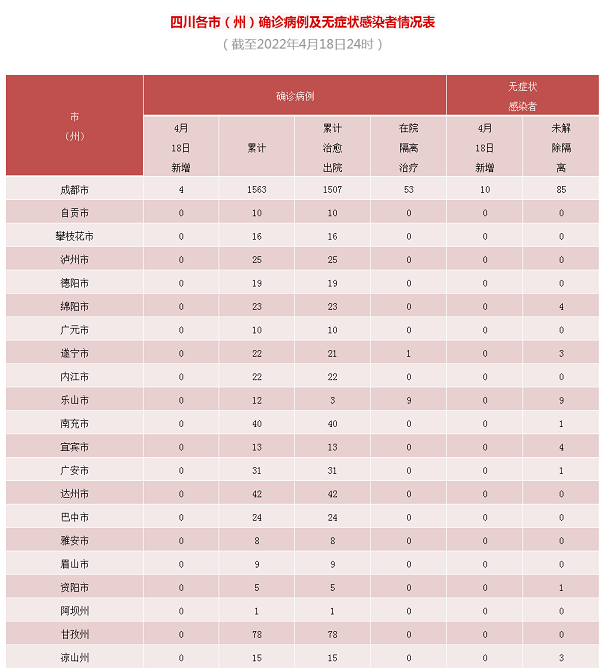 四川各市（州）确诊病例及无症状感染者情况表

（截至2022年4月18日24时）

| 市（州） | 确诊病例 4月18日新增 | 确诊病例 累计 | 确诊病例 累计治愈出院 | 确诊病例 在院隔离治疗 | 无症状感染者 4月18日新增 | 无症状感染者 未解除隔离 |
|---|---|---|---|---|---|---|
| 成都市 | 4 | 1563 | 1507 | 53 | 10 | 85 |
| 自贡市 | 0 | 10 | 10 | 0 | 0 | 0 |
| 攀枝花市 | 0 | 16 | 16 | 0 | 0 | 0 |
| 泸州市 | 0 | 25 | 25 | 0 | 0 | 0 |
| 德阳市 | 0 | 19 | 19 | 0 | 0 | 0 |
| 绵阳市 | 0 | 23 | 23 | 0 | 0 | 4 |
| 广元市 | 0 | 10 | 10 | 0 | 0 | 0 |
| 遂宁市 | 0 | 22 | 21 | 1 | 0 | 3 |
| 内江市 | 0 | 22 | 22 | 0 | 0 | 0 |
| 乐山市 | 0 | 12 | 3 | 9 | 0 | 9 |
| 南充市 | 0 | 40 | 40 | 0 | 0 | 1 |
| 宜宾市 | 0 | 13 | 13 | 0 | 0 | 4 |
| 广安市 | 0 | 31 | 31 | 0 | 0 | 1 |
| 达州市 | 0 | 42 | 42 | 0 | 0 | 0 |
| 巴中市 | 0 | 24 | 24 | 0 | 0 | 0 |
| 雅安市 | 0 | 8 | 8 | 0 | 0 | 0 |
| 眉山市 | 0 | 9 | 9 | 0 | 0 | 0 |
| 资阳市 | 0 | 5 | 5 | 0 | 0 | 1 |
| 阿坝州 | 0 | 1 | 1 | 0 | 0 | 0 |
| 甘孜州 | 0 | 78 | 78 | 0 | 0 | 0 |
| 凉山州 | 0 | 15 | 15 | 0 | 0 | 3 |